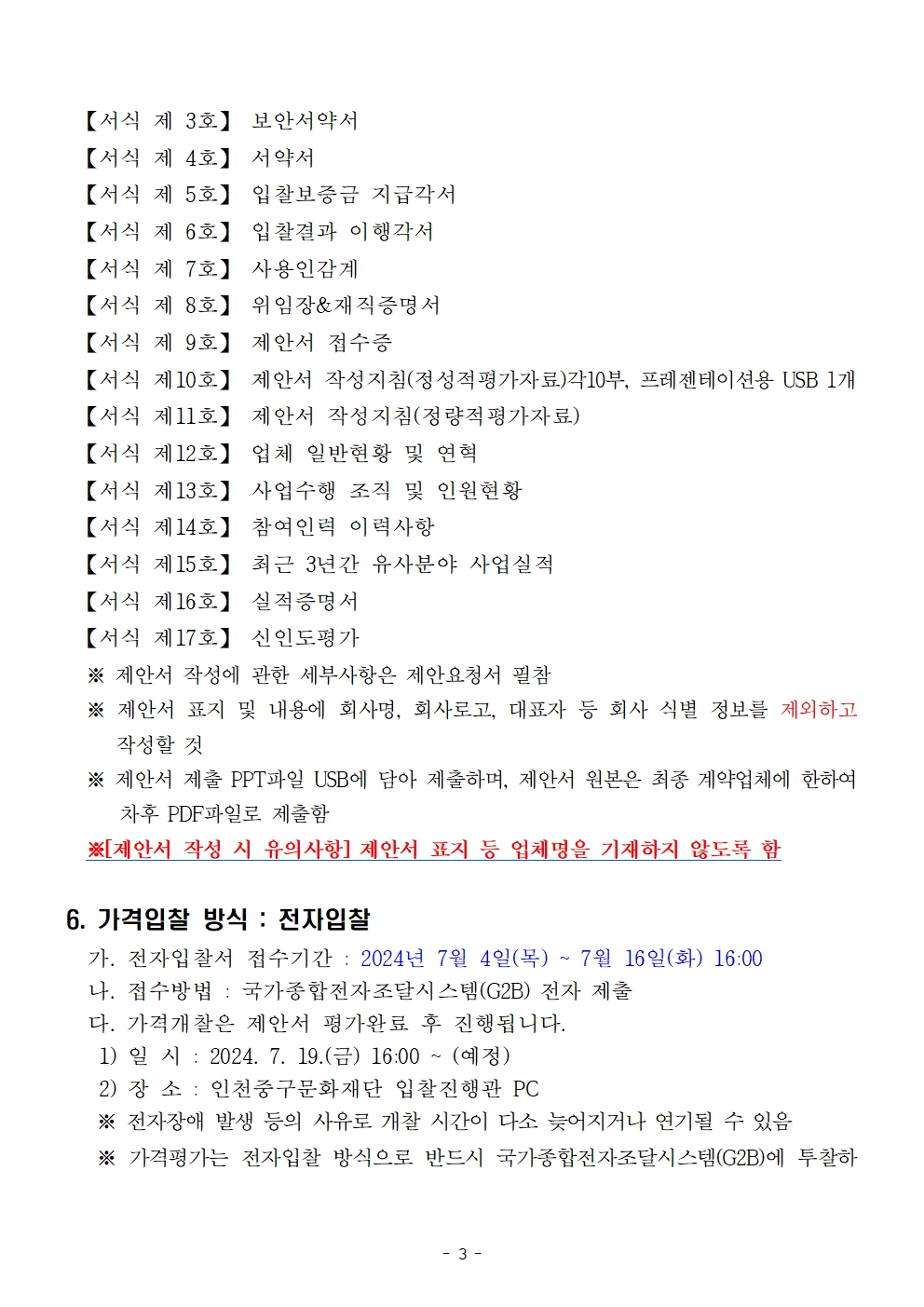 【서식 제 3호】 보안서약서
【서식 제 4호】 서약서
【서식 제 5호】 입찰보증금 지급각서
【서식 제 6호】 입찰결과 이행각서
【서식 제 7호】 사용인감계
【서식 제 8호】 위임장&재직증명서
【서식 제 9호】 제안서 접수증
【서식 제10호】 제안서 작성지침(정성적평가자료)각10부, 프레젠테이션용 USB 1개
【서식 제11호】 제안서 작성지침(정량적평가자료)
【서식 제12호】 업체 일반현황 및 연혁
【서식 제13호】 사업수행 조직 및 인원현황
【서식 제14호】 참여인력 이력사항
【서식 제15호】 최근 3년간 유사분야 사업실적
【서식 제16호】 실적증명서
【서식 제17호】 신인도평가
※ 제안서 작성에 관한 세부사항은 제안요청서 필참
※ 제안서 표지 및 내용에 회사명, 회사로고, 대표자 등 회사 식별 정보를 제외하고 작성할 것
※ 제안서 제출 PPT파일 USB에 담아 제출하며, 제안서 원본은 최종 계약업체에 한하여 차후 PDF파일로 제출함
※[제안서 작성 시 유의사항] 제안서 표지 등 업체명을 기재하지 않도록 함

6. 가격입찰 방식 : 전자입찰
가. 전자입찰서 접수기간 : 2024년 7월 4일(목) ~ 7월 16일(화) 16:00
나. 접수방법 : 국가종합전자조달시스템(G2B) 전자 제출
다. 가격개찰은 제안서 평가완료 후 진행됩니다.
1) 일 시 : 2024. 7. 19.(금) 16:00 ~ (예정)
2) 장 소 : 인천중구문화재단 입찰진행관 PC
※ 전자장애 발생 등의 사유로 개찰 시간이 다소 늦어지거나 연기될 수 있음
※ 가격평가는 전자입찰 방식으로 반드시 국가종합전자조달시스템(G2B)에 투찰하

- 3 -